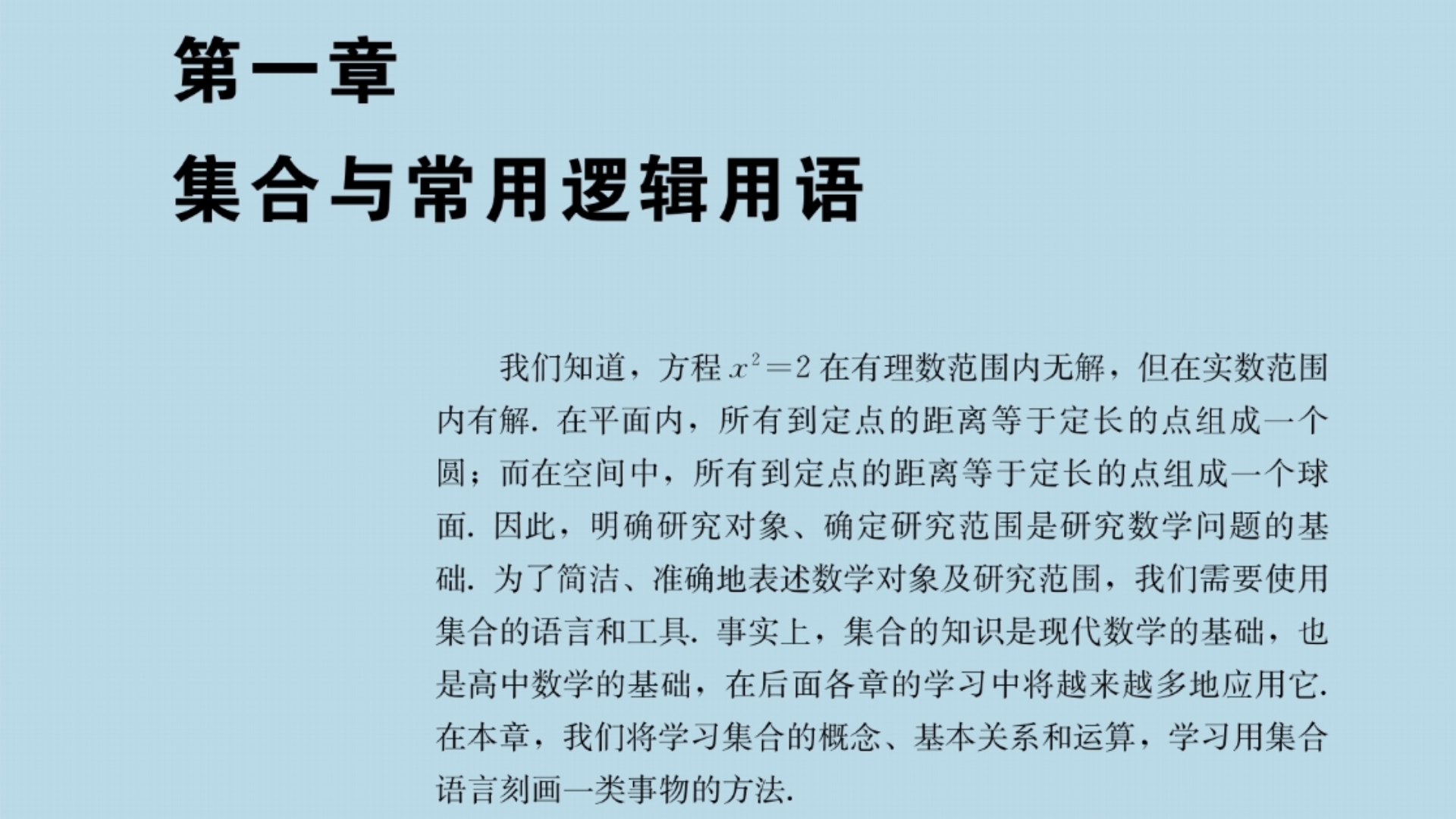 第一章

集合与常用逻辑用语

我们知道，方程 $x^2=2$ 在有理数范围内无解，但在实数范围内有解. 在平面内，所有到定点的距离等于定长的点组成一个圆；而在空间中，所有到定点的距离等于定长的点组成一个球面. 因此，明确研究对象、确定研究范围是研究数学问题的基础. 为了简洁、准确地表述数学对象及研究范围，我们需要使用集合的语言和工具. 事实上，集合的知识是现代数学的基础，也是高中数学的基础，在后面各章的学习中将越来越多地应用它. 在本章，我们将学习集合的概念、基本关系和运算，学习用集合语言刻画一类事物的方法.